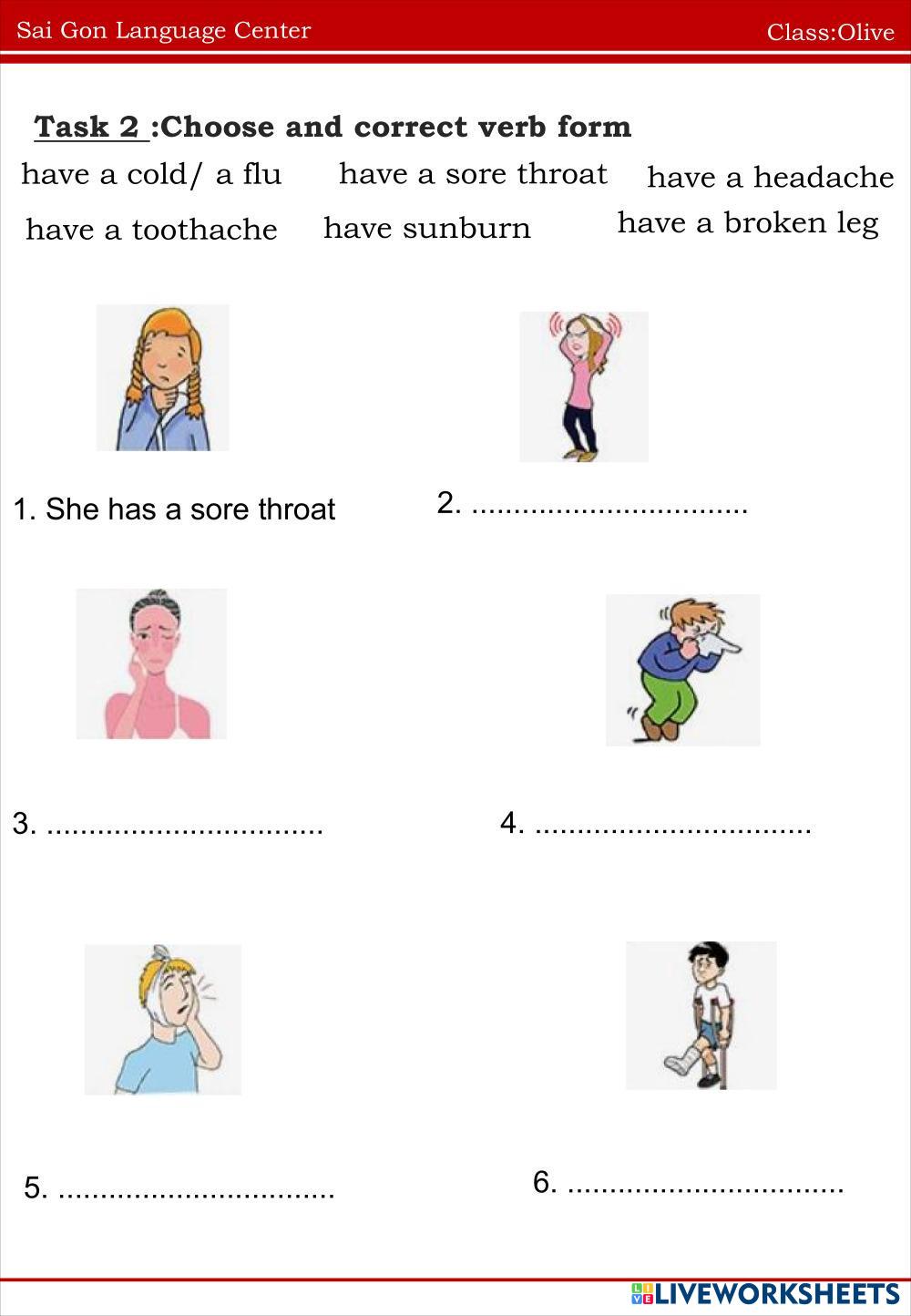 Sai Gon Language Center

Class:Olive

Task 2 :Choose and correct verb form

have a cold/ a flu    have a sore throat    have a headache

have a toothache    have sunburn    have a broken leg

1. She has a sore throat

2. ................................

3. ................................

4. ................................

5. ................................

6. ................................

LIVEWORKSHEETS